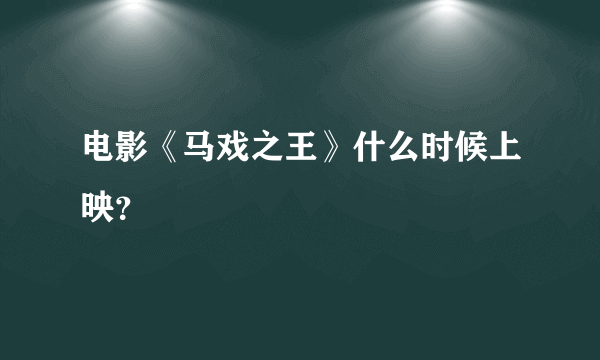 电影《马戏之王》什么时候上映?